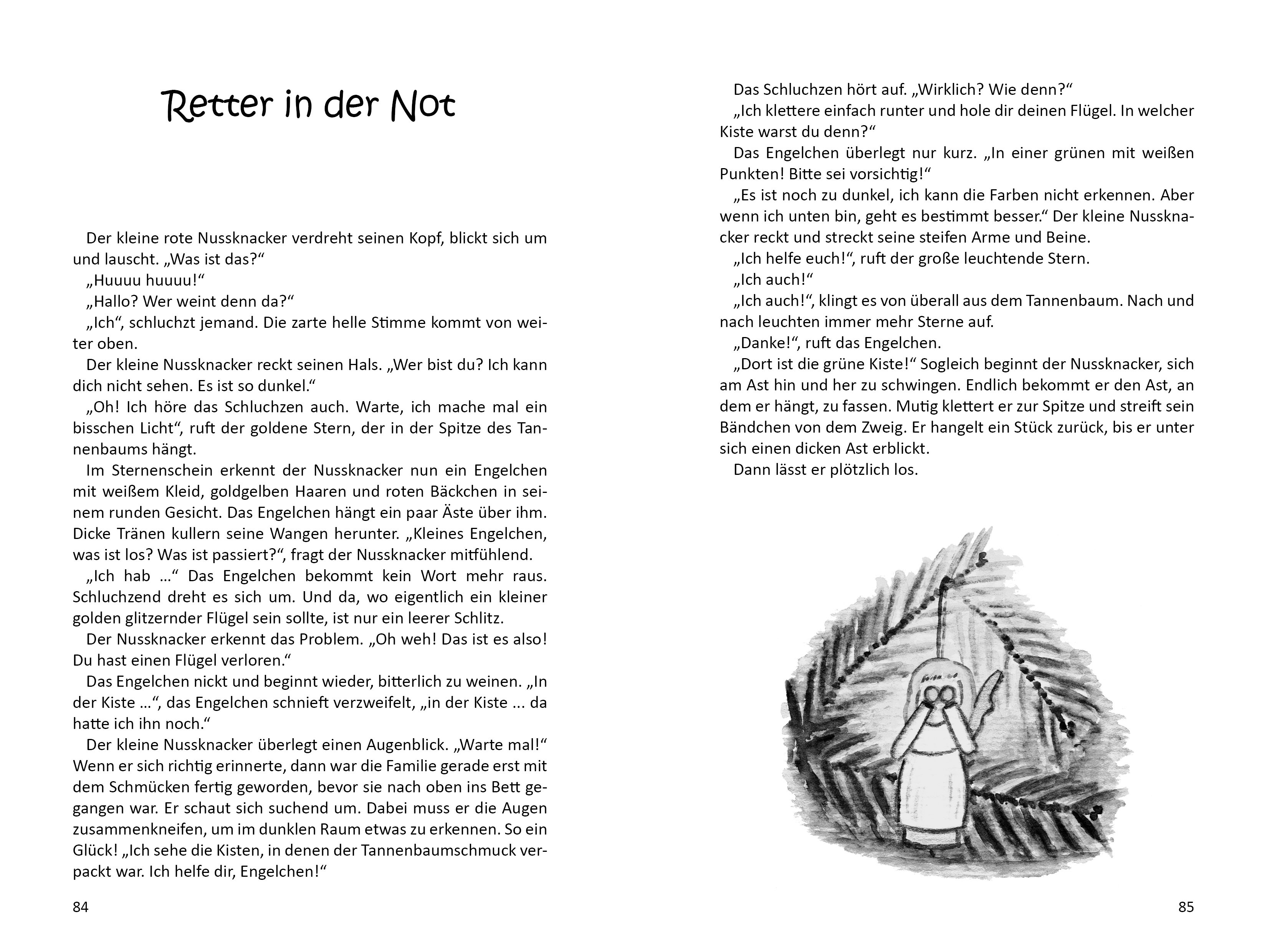 Retter in der Not

Der kleine rote Nussknacker verdreht seinen Kopf, blickt sich um und lauscht. „Was ist das?“

„Huuuu huuuu!“

„Hallo? Wer weint denn da?“

„Ich“, schluchzt jemand. Die zarte helle Stimme kommt von weiter oben.

Der kleine Nussknacker reckt seinen Hals. „Wer bist du? Ich kann dich nicht sehen. Es ist so dunkel.“

„Oh! Ich höre das Schluchzen auch. Warte, ich mache mal ein bisschen Licht“, ruft der goldene Stern, der in der Spitze des Tannenbaums hängt.

Im Sternenschein erkennt der Nussknacker nun ein Engelchen mit weißem Kleid, goldgelben Haaren und roten Bäckchen in seinem runden Gesicht. Das Engelchen hängt ein paar Äste über ihm. Dicke Tränen kullern seine Wangen herunter. „Kleines Engelchen, was ist los? Was ist passiert?“, fragt der Nussknacker mitfühlend.

„Ich hab …“ Das Engelchen bekommt kein Wort mehr raus. Schluchzend dreht es sich um. Und da, wo eigentlich ein kleiner golden glitzernder Flügel sein sollte, ist nur ein leerer Schlitz.

Der Nussknacker erkennt das Problem. „Oh weh! Das ist es also! Du hast einen Flügel verloren.“

Das Engelchen nickt und beginnt wieder, bitterlich zu weinen. „In der Kiste …“, das Engelchen schnieft verzweifelt, „in der Kiste ... da hatte ich ihn noch.“

Der kleine Nussknacker überlegt einen Augenblick. „Warte mal!“ Wenn er sich richtig erinnerte, dann war die Familie gerade erst mit dem Schmücken fertig geworden, bevor sie nach oben ins Bett gegangen war. Er schaut sich suchend um. Dabei muss er die Augen zusammenkneifen, um im dunklen Raum etwas zu erkennen. So ein Glück! „Ich sehe die Kisten, in denen der Tannenbaumschmuck verpackt war. Ich helfe dir, Engelchen!“

84

Das Schluchzen hört auf. „Wirklich? Wie denn?“

„Ich klettere einfach runter und hole dir deinen Flügel. In welcher Kiste warst du denn?“

Das Engelchen überlegt nur kurz. „In einer grünen mit weißen Punkten! Bitte sei vorsichtig!“

„Es ist noch zu dunkel, ich kann die Farben nicht erkennen. Aber wenn ich unten bin, geht es bestimmt besser.“ Der kleine Nussknacker reckt und streckt seine steifen Arme und Beine.

„Ich helfe euch!“, ruft der große leuchtende Stern.

„Ich auch!“

„Ich auch!“, klingt es von überall aus dem Tannenbaum. Nach und nach leuchten immer mehr Sterne auf.

„Danke!“, ruft das Engelchen.

„Dort ist die grüne Kiste!“ Sogleich beginnt der Nussknacker, sich am Ast hin und her zu schwingen. Endlich bekommt er den Ast, an dem er hängt, zu fassen. Mutig klettert er zur Spitze und streift sein Bändchen von dem Zweig. Er hangelt ein Stück zurück, bis er unter sich einen dicken Ast erblickt.

Dann lässt er plötzlich los.

85